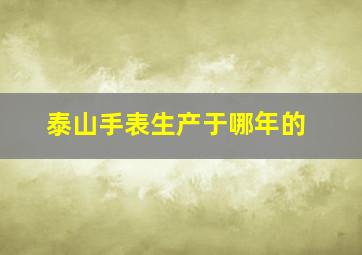 泰山手表生产于哪年的